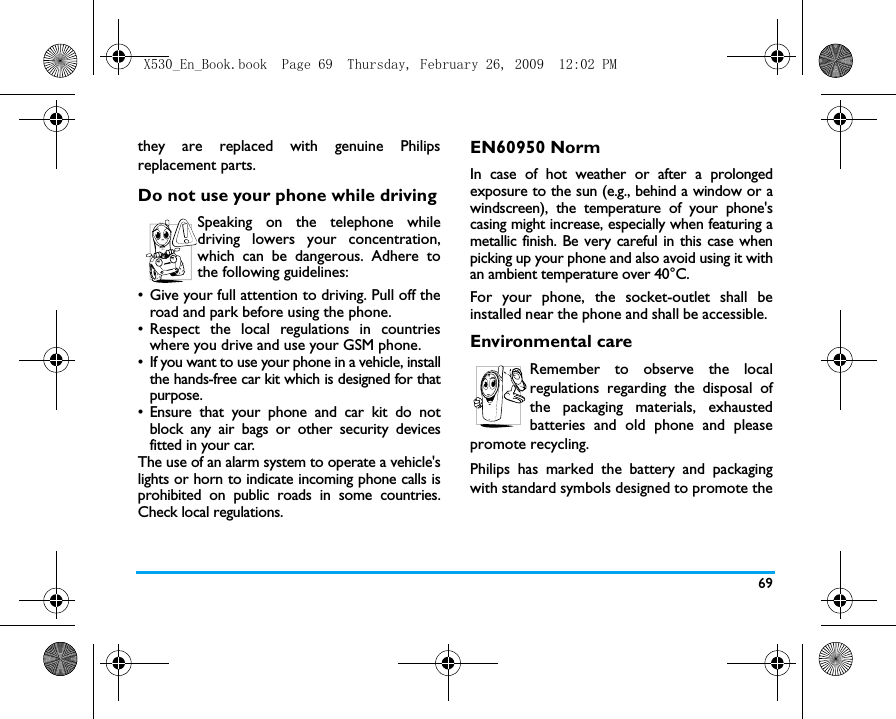 X530_En_Book.book Page 69 Thursday, February 26, 2009 12:02 PM

they are replaced with genuine Philips replacement parts.

Do not use your phone while driving

Speaking on the telephone while driving lowers your concentration, which can be dangerous. Adhere to the following guidelines:

• Give your full attention to driving. Pull off the road and park before using the phone.
• Respect the local regulations in countries where you drive and use your GSM phone.
• If you want to use your phone in a vehicle, install the hands-free car kit which is designed for that purpose.
• Ensure that your phone and car kit do not block any air bags or other security devices fitted in your car.

The use of an alarm system to operate a vehicle's lights or horn to indicate incoming phone calls is prohibited on public roads in some countries. Check local regulations.

EN60950 Norm

In case of hot weather or after a prolonged exposure to the sun (e.g., behind a window or a windscreen), the temperature of your phone's casing might increase, especially when featuring a metallic finish. Be very careful in this case when picking up your phone and also avoid using it with an ambient temperature over 40°C.

For your phone, the socket-outlet shall be installed near the phone and shall be accessible.

Environmental care

Remember to observe the local regulations regarding the disposal of the packaging materials, exhausted batteries and old phone and please promote recycling.

Philips has marked the battery and packaging with standard symbols designed to promote the

69